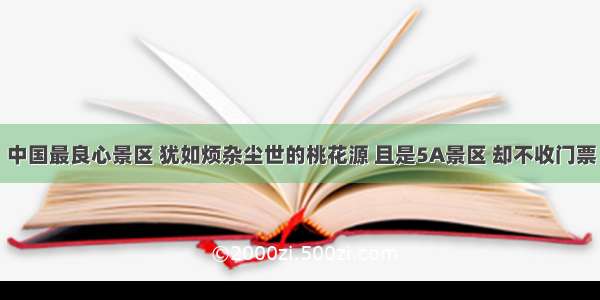 中国最良心景区 犹如烦杂尘世的桃花源 且是5A景区 却不收门票

©2000zi.500zi.com